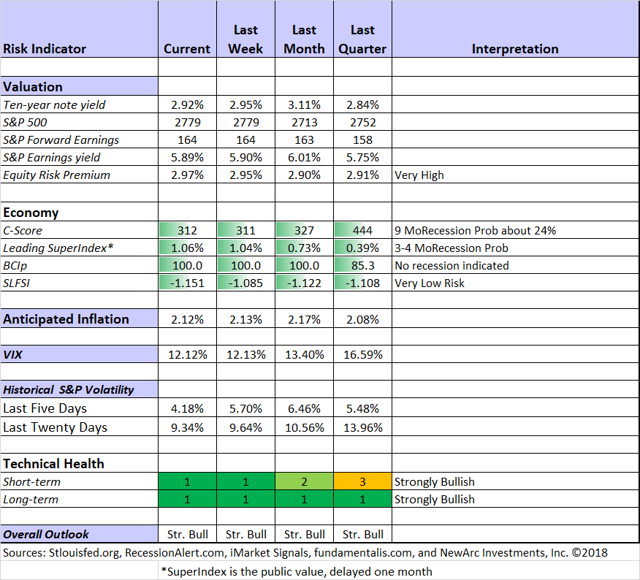 | Risk Indicator | Current | Last Week | Last Month | Last Quarter | Interpretation |
|---|---|---|---|---|---|
| | | | | | |
| Valuation | | | | | |
| Ten-year note yield | 2.92% | 2.95% | 3.11% | 2.84% | |
| S&P 500 | 2779 | 2779 | 2713 | 2752 | |
| S&P Forward Earnings | 164 | 164 | 163 | 158 | |
| S&P Earnings yield | 5.89% | 5.90% | 6.01% | 5.75% | |
| Equity Risk Premium | 2.97% | 2.95% | 2.90% | 2.91% | Very High |
| | | | | | |
| Economy | | | | | |
| C-Score | 312 | 311 | 327 | 444 | 9 MoRecession Prob about 24% |
| Leading SuperIndex* | 1.06% | 1.04% | 0.73% | 0.39% | 3-4 MoRecession Prob |
| BCIp | 100.0 | 100.0 | 100.0 | 85.3 | No recession indicated |
| SLFSI | -1.151 | -1.085 | -1.122 | -1.108 | Very Low Risk |
| | | | | | |
| Anticipated Inflation | 2.12% | 2.13% | 2.17% | 2.08% | |
| | | | | | |
| VIX | 12.12% | 12.13% | 13.40% | 16.59% | |
| | | | | | |
| Historical S&P Volatility | | | | | |
| Last Five Days | 4.18% | 5.70% | 6.46% | 5.48% | |
| Last Twenty Days | 9.34% | 9.64% | 10.56% | 13.96% | |
| | | | | | |
| Technical Health | | | | | |
| Short-term | 1 | 1 | 2 | 3 | Strongly Bullish |
| Long-term | 1 | 1 | 1 | 1 | Strongly Bullish |
| | | | | | |
| Overall Outlook | Str. Bull | Str. Bull | Str. Bull | Str. Bull | |

Sources: Stlouisfed.org, RecessionAlert.com, iMarket Signals, fundamentalis.com, and NewArc Investments, Inc. ©2018

*SuperIndex is the public value, delayed one month